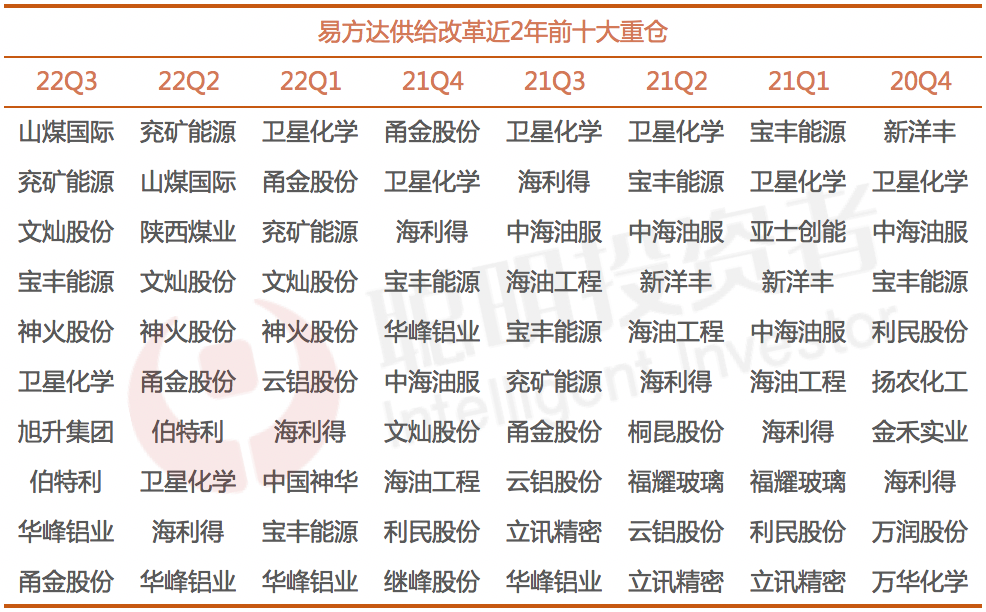 易方达供给改革近2年前十大重仓

| 22Q3 | 22Q2 | 22Q1 | 21Q4 | 21Q3 | 21Q2 | 21Q1 | 20Q4 |
|---|---|---|---|---|---|---|---|
| 山煤国际 | 兖矿能源 | 卫星化学 | 甬金股份 | 卫星化学 | 卫星化学 | 宝丰能源 | 新洋丰 |
| 兖矿能源 | 山煤国际 | 甬金股份 | 卫星化学 | 海利得 | 宝丰能源 | 卫星化学 | 卫星化学 |
| 文灿股份 | 陕西煤业 | 兖矿能源 | 海利得 | 中海油服 | 中海油服 | 亚士创能 | 中海油服 |
| 宝丰能源 | 文灿股份 | 文灿股份 | 宝丰能源 | 海油工程 | 新洋丰 | 新洋丰 | 宝丰能源 |
| 神火股份 | 神火股份 | 神火股份 | 华峰铝业 | 宝丰能源 | 海油工程 | 中海油服 | 利民股份 |
| 卫星化学 | 甬金股份 | 云铝股份 | 中海油服 | 兖矿能源 | 海利得 | 海油工程 | 扬农化工 |
| 旭升集团 | 伯特利 | 海利得 | 文灿股份 | 甬金股份 | 桐昆股份 | 海利得 | 金禾实业 |
| 伯特利 | 卫星化学 | 中国神华 | 海油工程 | 云铝股份 | 福耀玻璃 | 福耀玻璃 | 海利得 |
| 华峰铝业 | 海利得 | 宝丰能源 | 利民股份 | 立讯精密 | 云铝股份 | 利民股份 | 万润股份 |
| 甬金股份 | 华峰铝业 | 华峰铝业 | 继峰股份 | 华峰铝业 | 立讯精密 | 立讯精密 | 万华化学 |

聪明投资者
Intelligent Investor